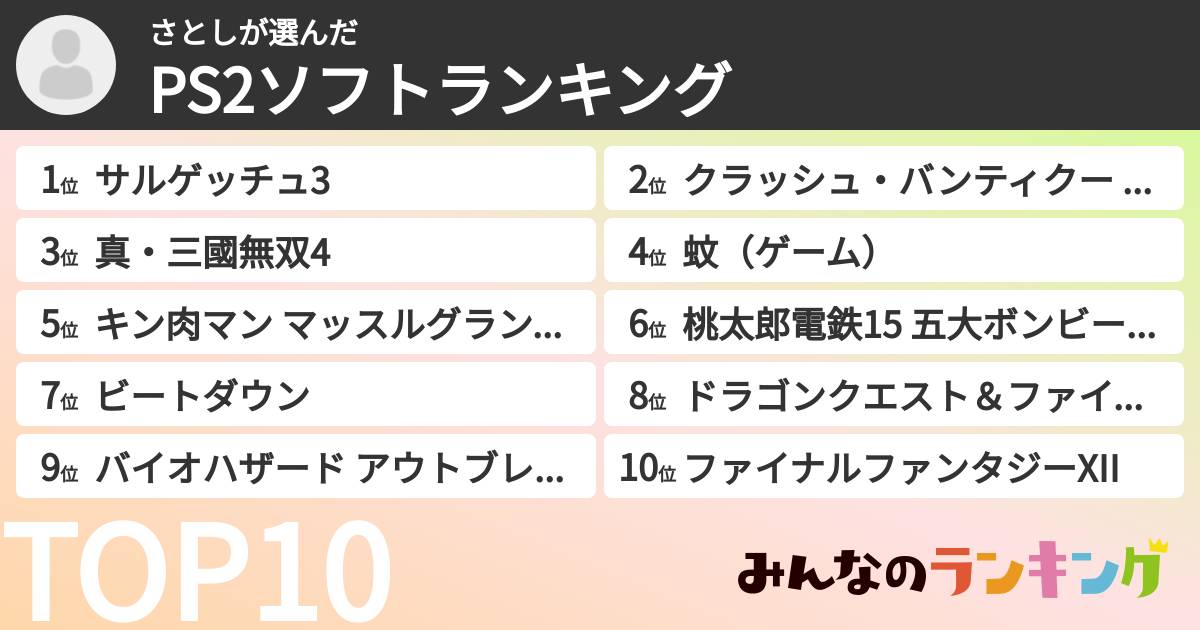 さとしが選んだ
PS2ソフトランキング

1位 サルゲッチュ3
2位 クラッシュ・バンティクー …
3位 真・三國無双4
4位 蚊（ゲーム）
5位 キン肉マン マッスルグラン…
6位 桃太郎電鉄15 五大ボンビー…
7位 ビートダウン
8位 ドラゴンクエスト＆ファイ…
9位 バイオハザード アウトブレ…
10位 ファイナルファンタジーXII

TOP10

みんなのランキング